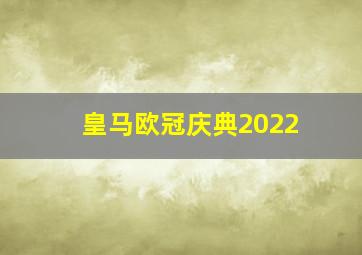 皇马欧冠庆典2022